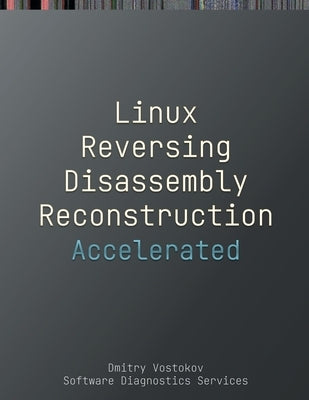 Linux
Reversing
Disassembly
Reconstruction
Accelerated

Dmitry Vostokov
Software Diagnostics Services